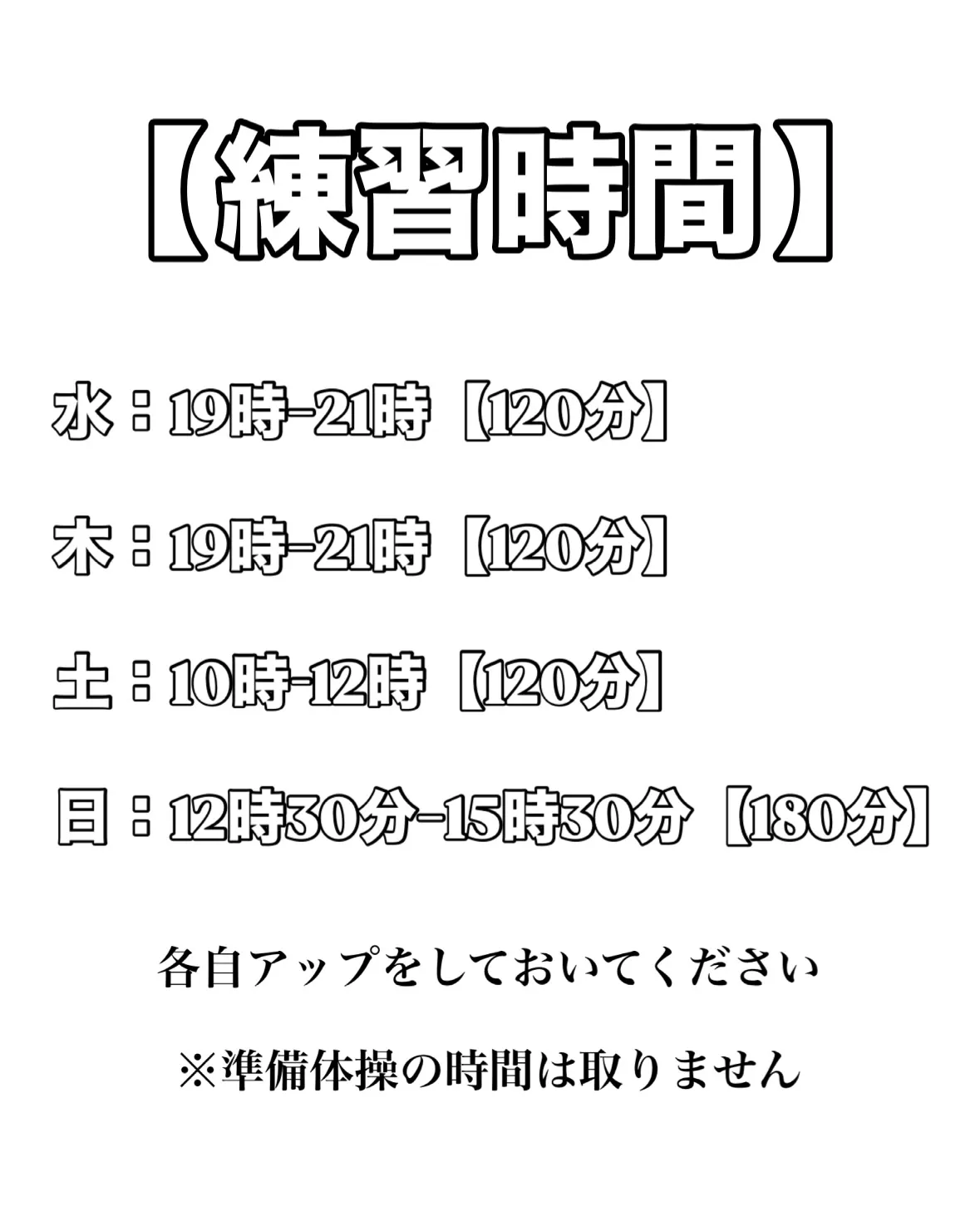 【練習時間】

水：19時-21時【120分】

木：19時-21時【120分】

土：10時-12時【120分】

日：12時30分-15時30分【180分】

各自アップをしておいてください

※準備体操の時間は取りません